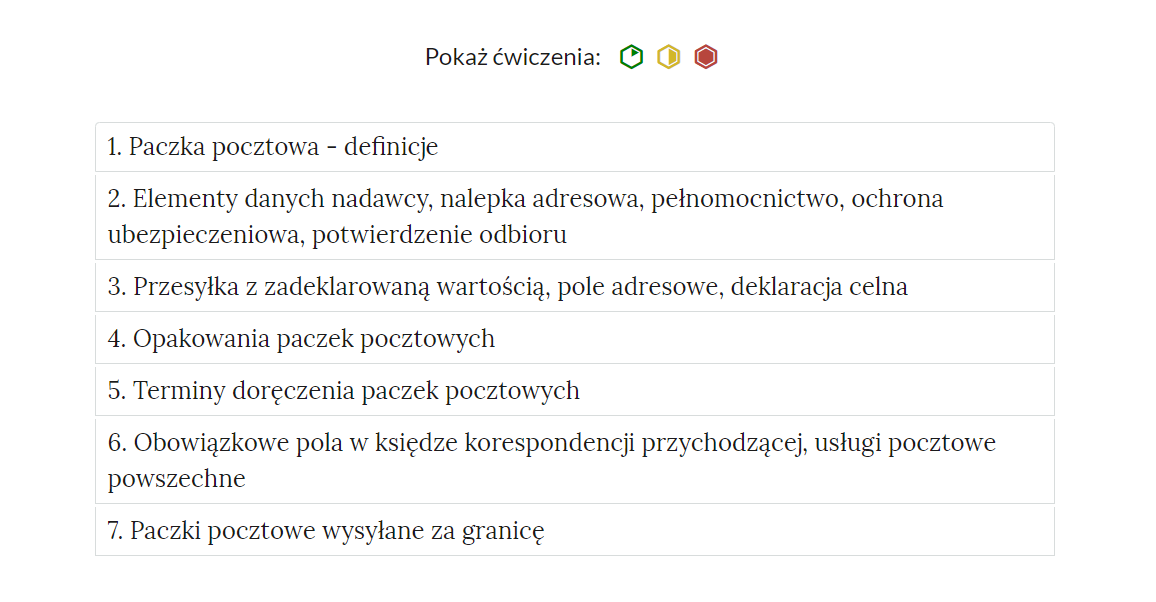 Pokaż ćwiczenia:

1. Paczka pocztowa - definicje

2. Elementy danych nadawcy, nalepka adresowa, pełnomocnictwo, ochrona ubezpieczeniowa, potwierdzenie odbioru

3. Przesyłka z zadeklarowaną wartością, pole adresowe, deklaracja celna

4. Opakowania paczek pocztowych

5. Terminy doręczenia paczek pocztowych

6. Obowiązkowe pola w księdze korespondencji przychodzącej, usługi pocztowe powszechne

7. Paczki pocztowe wysyłane za granicę